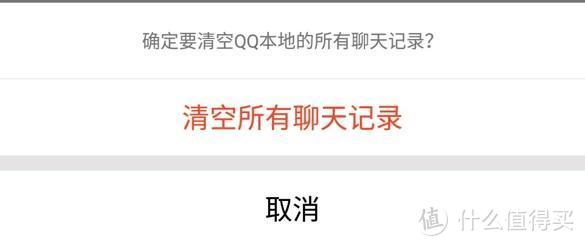 确定要清空QQ本地的所有聊天记录？

清空所有聊天记录

取消

值 什么值得买